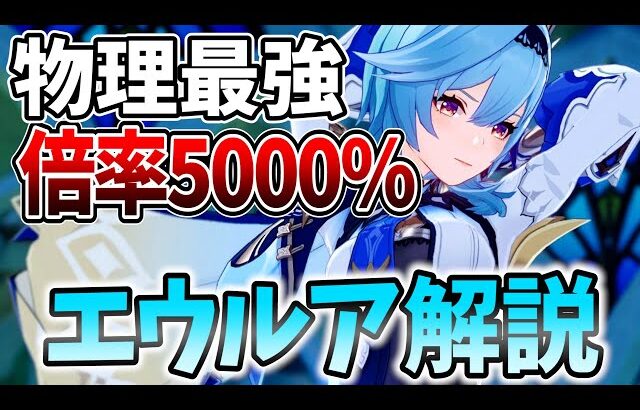 物理最強
倍率5000%

エウルア解説